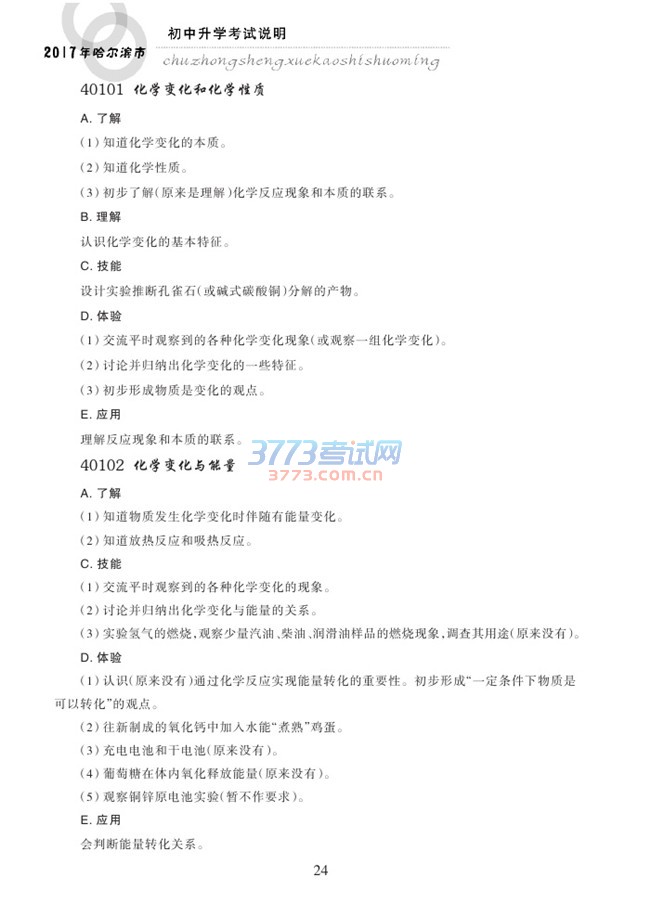 2017年哈尔滨市

初中升学考试说明

chuzhongshengxuekaoshishuoming

40101 化学变化和化学性质

A.了解

(1)知道化学变化的本质。

(2)知道化学性质。

(3)初步了解(原来是理解)化学反应现象和本质的联系。

B.理解

认识化学变化的基本特征。

C.技能

设计实验推断孔雀石(或碱式碳酸铜)分解的产物。

D.体验

(1)交流平时观察到的各种化学变化现象(或观察一组化学变化)。

(2)讨论并归纳出化学变化的一些特征。

(3)初步形成物质是变化的观点。

E.应用

理解反应现象和本质的联系。

40102 化学变化与能量

A.了解

(1)知道物质发生化学变化时伴随有能量变化。

(2)知道放热反应和吸热反应。

C.技能

(1)交流平时观察到的各种化学变化的现象。

(2)讨论并归纳出化学变化与能量的关系。

(3)实验氢气的燃烧,观察少量汽油、柴油、润滑油样品的燃烧现象,调查其用途(原来没有)。

D.体验

(1)认识(原来没有)通过化学反应实现能量转化的重要性。初步形成“一定条件下物质是可以转化”的观点。

(2)往新制成的氧化钙中加入水能“煮熟”鸡蛋。

(3)充电电池和干电池(原来没有)。

(4)葡萄糖在体内氧化释放能量(原来没有)。

(5)观察铜锌原电池实验(暂不作要求)。

E.应用

会判断能量转化关系。

24

3773考试网
3773.com.cn